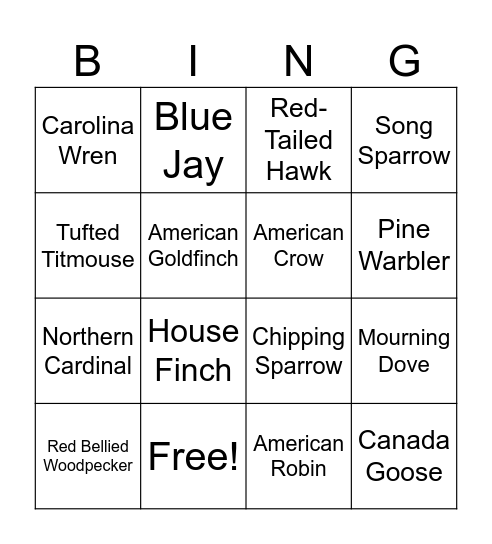 | B | I | N | G |
|---|---|---|---|
| Carolina Wren | Blue Jay | Red-Tailed Hawk | Song Sparrow |
| Tufted Titmouse | American Goldfinch | American Crow | Pine Warbler |
| Northern Cardinal | House Finch | Chipping Sparrow | Mourning Dove |
| Red Bellied Woodpecker | Free! | American Robin | Canada Goose |